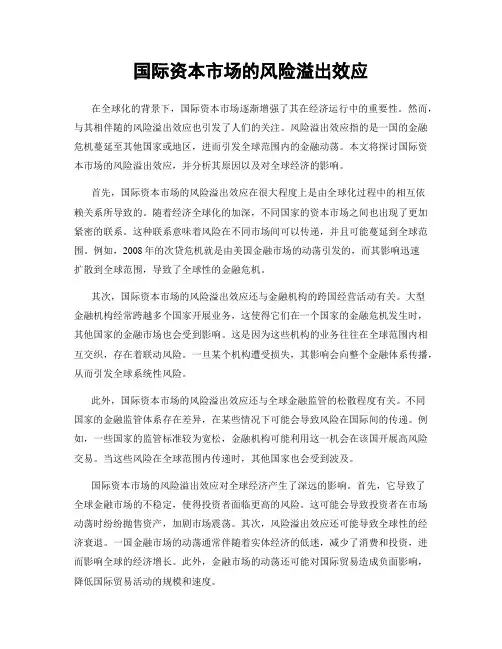 国际资本市场的风险溢出效应

在全球化的背景下，国际资本市场逐渐增强了其在经济运行中的重要性。然而，与其相伴随的风险溢出效应也引发了人们的关注。风险溢出效应指的是一国的金融危机蔓延至其他国家或地区，进而引发全球范围内的金融动荡。本文将探讨国际资本市场的风险溢出效应，并分析其原因以及对全球经济的影响。

首先，国际资本市场的风险溢出效应在很大程度上是由全球化过程中的相互依赖关系所导致的。随着经济全球化的加深，不同国家的资本市场之间也出现了更加紧密的联系。这种联系意味着风险在不同市场间可以传递，并且可能蔓延到全球范围。例如，2008年的次贷危机就是由美国金融市场的动荡引发的，而其影响迅速扩散到全球范围，导致了全球性的金融危机。

其次，国际资本市场的风险溢出效应还与金融机构的跨国经营活动有关。大型金融机构经常跨越多个国家开展业务，这使得它们在一个国家的金融危机发生时，其他国家的金融市场也会受到影响。这是因为这些机构的业务往往在全球范围内相互交织，存在着联动风险。一旦某个机构遭受损失，其影响会向整个金融体系传播，从而引发全球系统性风险。

此外，国际资本市场的风险溢出效应还与全球金融监管的松散程度有关。不同国家的金融监管体系存在差异，在某些情况下可能会导致风险在国际间的传递。例如，一些国家的监管标准较为宽松，金融机构可能利用这一机会在该国开展高风险交易。当这些风险在全球范围内传递时，其他国家也会受到波及。

国际资本市场的风险溢出效应对全球经济产生了深远的影响。首先，它导致了全球金融市场的不稳定，使得投资者面临更高的风险。这可能会导致投资者在市场动荡时纷纷抛售资产，加剧市场震荡。其次，风险溢出效应还可能导致全球性的经济衰退。一国金融市场的动荡通常伴随着实体经济的低迷，减少了消费和投资，进而影响全球的经济增长。此外，金融市场的动荡还可能对国际贸易造成负面影响，降低国际贸易活动的规模和速度。